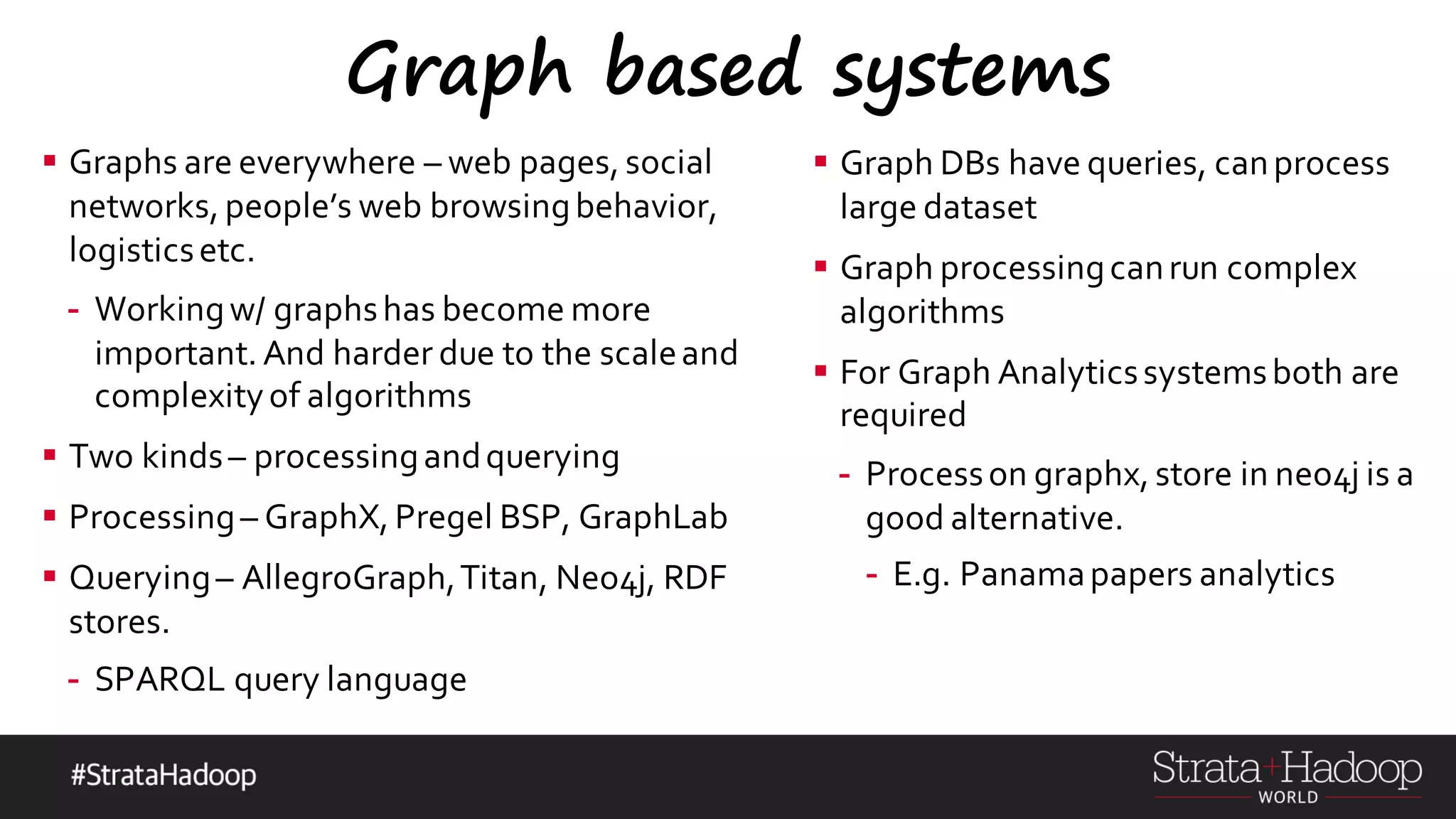 Graph based systems

• Graphs are everywhere – web pages, social networks, people's web browsing behavior, logistics etc.

- Working w/ graphs has become more important. And harder due to the scale and complexity of algorithms

• Two kinds – processing and querying

• Processing – GraphX, Pregel BSP, GraphLab

• Querying – AllegroGraph, Titan, Neo4j, RDF stores.

- SPARQL query language

• Graph DBs have queries, can process large dataset

• Graph processing can run complex algorithms

• For Graph Analytics systems both are required

- Process on graphx, store in neo4j is a good alternative.

- E.g. Panama papers analytics

#StrataHadoop

Strata+Hadoop WORLD